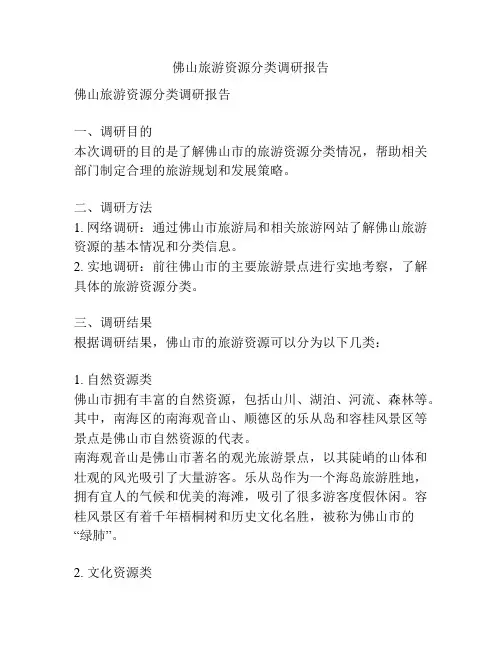 佛山旅游资源分类调研报告

佛山旅游资源分类调研报告

一、调研目的
本次调研的目的是了解佛山市的旅游资源分类情况，帮助相关部门制定合理的旅游规划和发展策略。

二、调研方法
1. 网络调研：通过佛山市旅游局和相关旅游网站了解佛山旅游资源的基本情况和分类信息。
2. 实地调研：前往佛山市的主要旅游景点进行实地考察，了解具体的旅游资源分类。

三、调研结果
根据调研结果，佛山市的旅游资源可以分为以下几类：

1. 自然资源类
佛山市拥有丰富的自然资源，包括山川、湖泊、河流、森林等。其中，南海区的南海观音山、顺德区的乐从岛和容桂风景区等景点是佛山市自然资源的代表。
南海观音山是佛山市著名的观光旅游景点，以其陡峭的山体和壮观的风光吸引了大量游客。乐从岛作为一个海岛旅游胜地，拥有宜人的气候和优美的海滩，吸引了很多游客度假休闲。容桂风景区有着千年梧桐树和历史文化名胜，被称为佛山市的“绿肺”。

2. 文化资源类